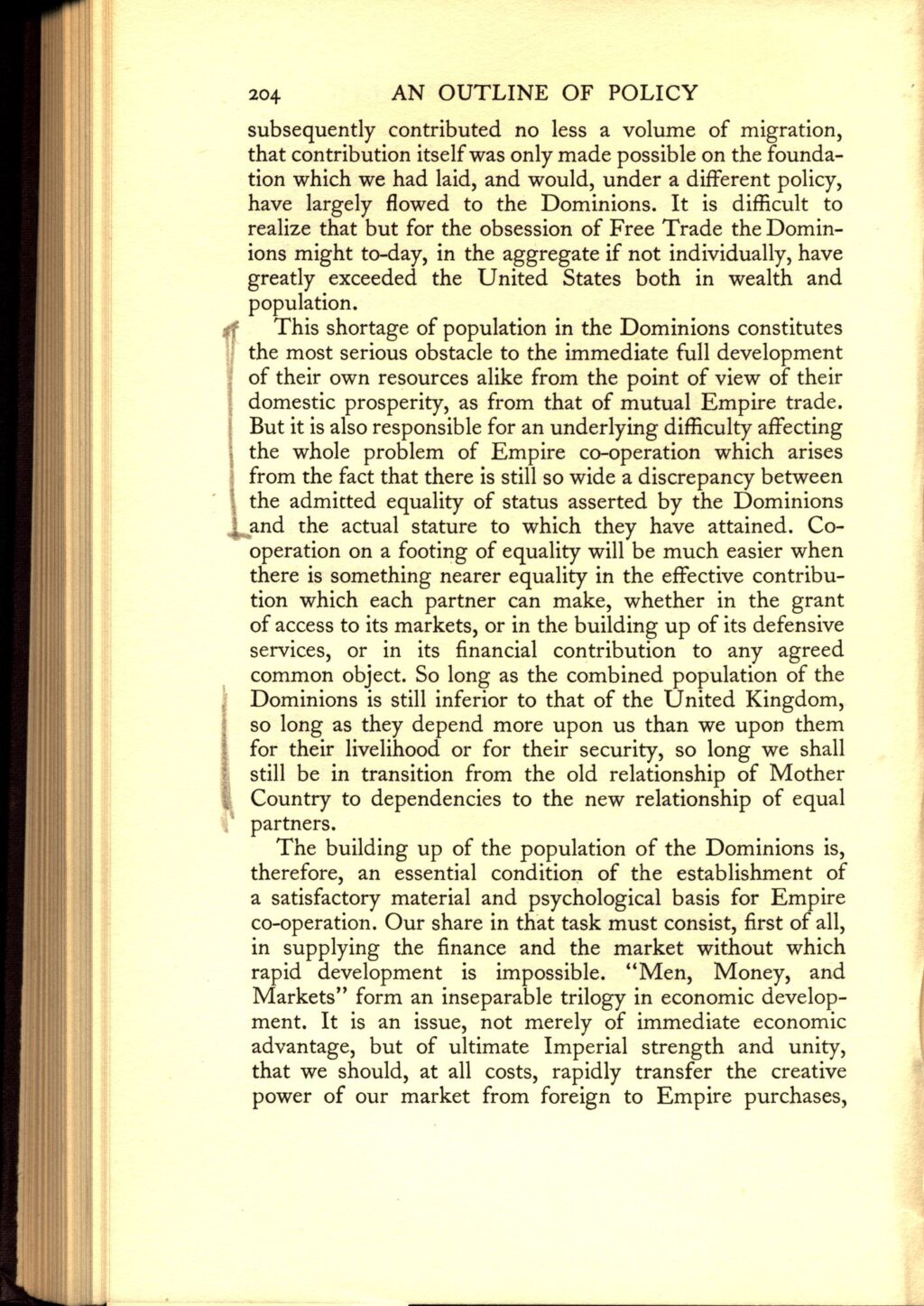 204 AN OUTLINE OF POLICY

subsequently contributed no less a volume of migration, that contribution itself was only made possible on the foundation which we had laid, and would, under a different policy, have largely flowed to the Dominions. It is difficult to realize that but for the obsession of Free Trade the Dominions might to-day, in the aggregate if not individually, have greatly exceeded the United States both in wealth and population.

This shortage of population in the Dominions constitutes the most serious obstacle to the immediate full development of their own resources alike from the point of view of their domestic prosperity, as from that of mutual Empire trade. But it is also responsible for an underlying difficulty affecting the whole problem of Empire co-operation which arises from the fact that there is still so wide a discrepancy between the admitted equality of status asserted by the Dominions and the actual stature to which they have attained. Co-operation on a footing of equality will be much easier when there is something nearer equality in the effective contribution which each partner can make, whether in the grant of access to its markets, or in the building up of its defensive services, or in its financial contribution to any agreed common object. So long as the combined population of the Dominions is still inferior to that of the United Kingdom, so long as they depend more upon us than we upon them for their livelihood or for their security, so long we shall still be in transition from the old relationship of Mother Country to dependencies to the new relationship of equal partners.

The building up of the population of the Dominions is, therefore, an essential condition of the establishment of a satisfactory material and psychological basis for Empire co-operation. Our share in that task must consist, first of all, in supplying the finance and the market without which rapid development is impossible. "Men, Money, and Markets" form an inseparable trilogy in economic development. It is an issue, not merely of immediate economic advantage, but of ultimate Imperial strength and unity, that we should, at all costs, rapidly transfer the creative power of our market from foreign to Empire purchases,